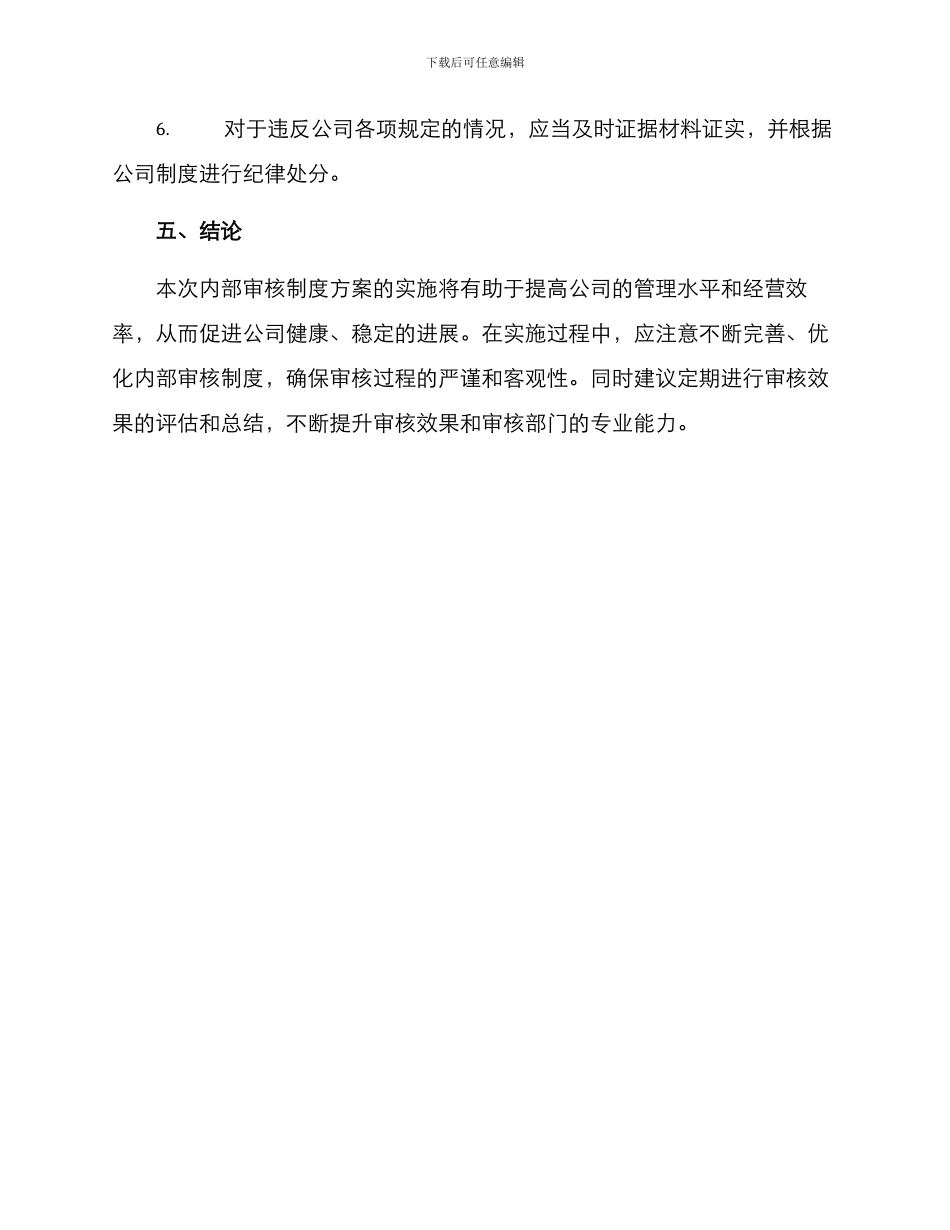 下载后可任意编辑

6. 对于违反公司各项规定的情况，应当及时证据材料证实，并根据公司制度进行纪律处分。

五、结论

本次内部审核制度方案的实施将有助于提高公司的管理水平和经营效率，从而促进公司健康、稳定的进展。在实施过程中，应注意不断完善、优化内部审核制度，确保审核过程的严谨和客观性。同时建议定期进行审核效果的评估和总结，不断提升审核效果和审核部门的专业能力。